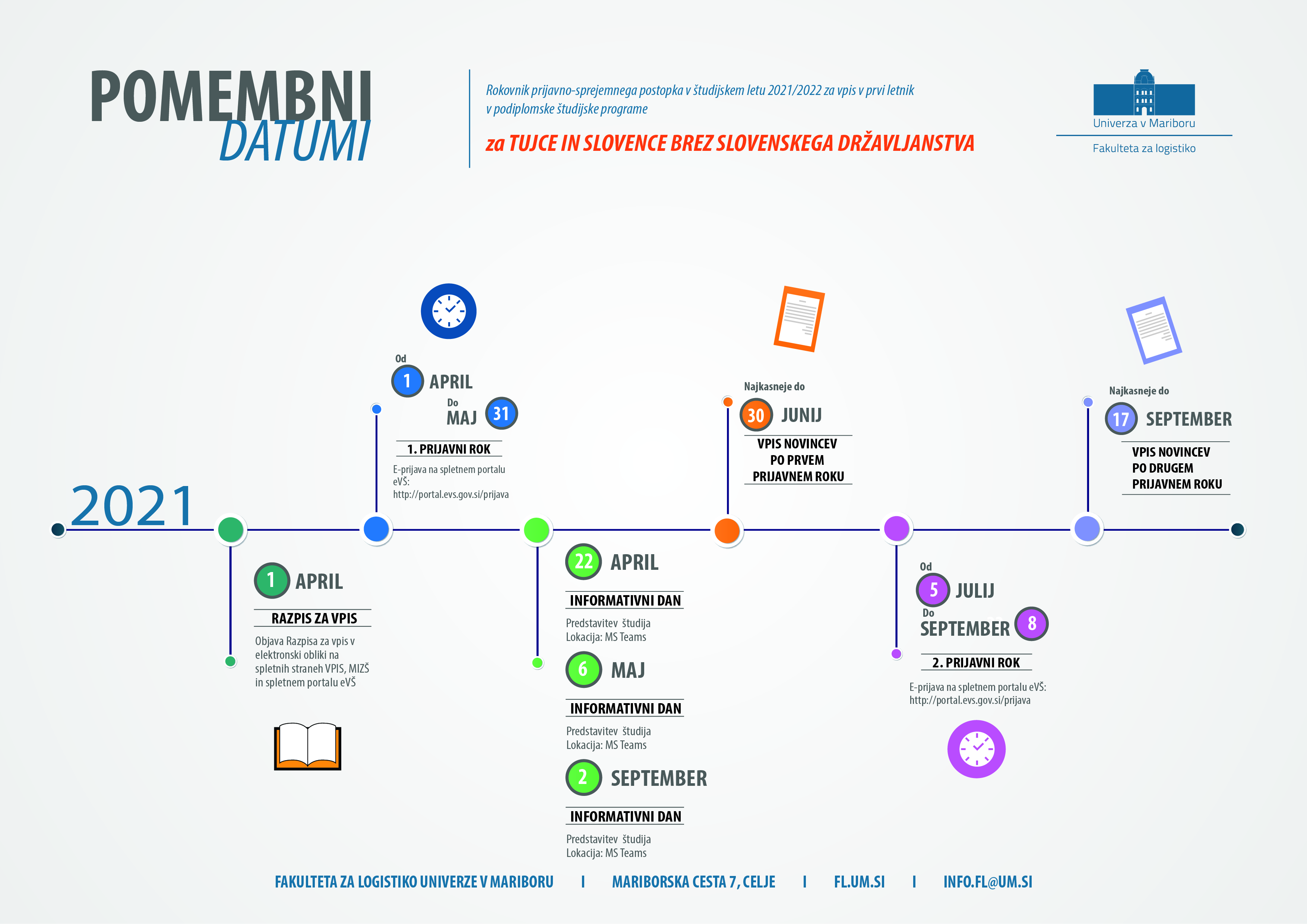 POMEMBNI
DATUMI

Rokovnik prijavno-sprejemnega postopka v študijskem letu 2021/2022 za vpis v prvi letnik v podiplomske študijske programe

za TUJCE IN SLOVENCE BREZ SLOVENSKEGA DRŽAVLJANSTVA

Univerza v Mariboru
Fakulteta za logistiko

2021

1 APRIL
RAZPIS ZA VPIS
Objava Razpisa za vpis v elektronski obliki na spletnih straneh VPIS, MIZŠ in spletnem portalu eVŠ

Od 1 APRIL
Do MAJ 31
1. PRIJAVNI ROK
E-prijava na spletnem portalu eVŠ: http://portal.evs.gov.si/prijava

22 APRIL
INFORMATIVNI DAN
Predstavitev študija
Lokacija: MS Teams

6 MAJ
INFORMATIVNI DAN
Predstavitev študija
Lokacija: MS Teams

2 SEPTEMBER
INFORMATIVNI DAN
Predstavitev študija
Lokacija: MS Teams

Najkasneje do
30 JUNIJ
VPIS NOVINCEV PO PRVEM PRIJAVNEM ROKU

Od 5 JULIJ
Do SEPTEMBER 8
2. PRIJAVNI ROK
E-prijava na spletnem portalu eVŠ: http://portal.evs.gov.si/prijava

Najkasneje do
17 SEPTEMBER
VPIS NOVINCEV PO DRUGEM PRIJAVNEM ROKU

FAKULTETA ZA LOGISTIKO UNIVERZE V MARIBORU I MARIBORSKA CESTA 7, CELJE I FL.UM.SI I INFO.FL@UM.SI